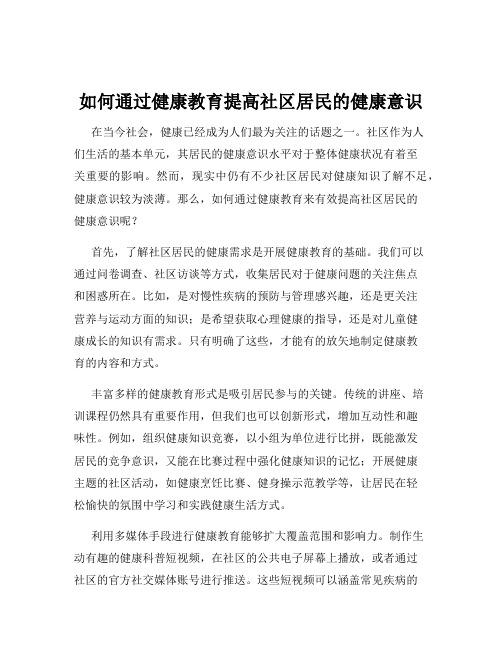 如何通过健康教育提高社区居民的健康意识

在当今社会，健康已经成为人们最为关注的话题之一。社区作为人们生活的基本单元，其居民的健康意识水平对于整体健康状况有着至关重要的影响。然而，现实中仍有不少社区居民对健康知识了解不足，健康意识较为淡薄。那么，如何通过健康教育来有效提高社区居民的健康意识呢？

首先，了解社区居民的健康需求是开展健康教育的基础。我们可以通过问卷调查、社区访谈等方式，收集居民对于健康问题的关注焦点和困惑所在。比如，是对慢性疾病的预防与管理感兴趣，还是更关注营养与运动方面的知识；是希望获取心理健康的指导，还是对儿童健康成长的知识有需求。只有明确了这些，才能有的放矢地制定健康教育的内容和方式。

丰富多样的健康教育形式是吸引居民参与的关键。传统的讲座、培训课程仍然具有重要作用，但我们也可以创新形式，增加互动性和趣味性。例如，组织健康知识竞赛，以小组为单位进行比拼，既能激发居民的竞争意识，又能在比赛过程中强化健康知识的记忆；开展健康主题的社区活动，如健康烹饪比赛、健身操示范教学等，让居民在轻松愉快的氛围中学习和实践健康生活方式。

利用多媒体手段进行健康教育能够扩大覆盖范围和影响力。制作生动有趣的健康科普短视频，在社区的公共电子屏幕上播放，或者通过社区的官方社交媒体账号进行推送。这些短视频可以涵盖常见疾病的